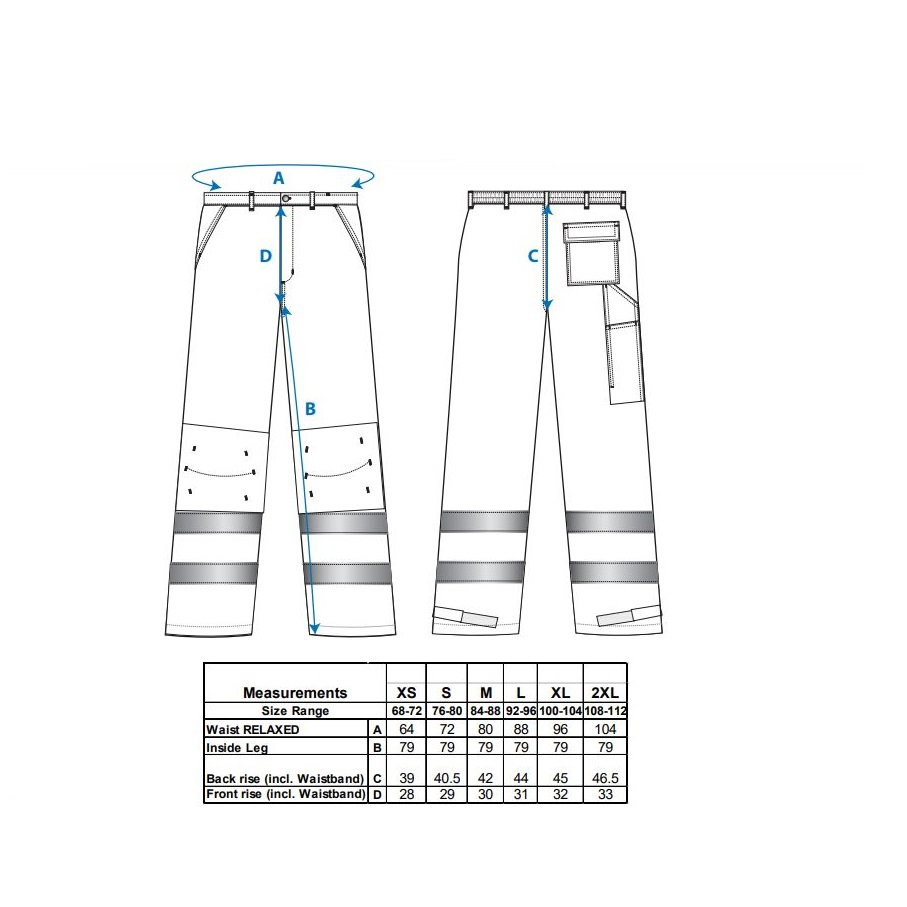 A

D

B

C

| Measurements | | XS | S | M | L | XL | 2XL |
|---|---|---|---|---|---|---|---|
| Size Range | | 68-72 | 76-80 | 84-88 | 92-96 | 100-104 | 108-112 |
| Waist RELAXED | A | 64 | 72 | 80 | 88 | 96 | 104 |
| Inside Leg | B | 79 | 79 | 79 | 79 | 79 | 79 |
| Back rise (incl. Waistband) | C | 39 | 40.5 | 42 | 44 | 45 | 46.5 |
| Front rise (incl. Waistband) | D | 28 | 29 | 30 | 31 | 32 | 33 |